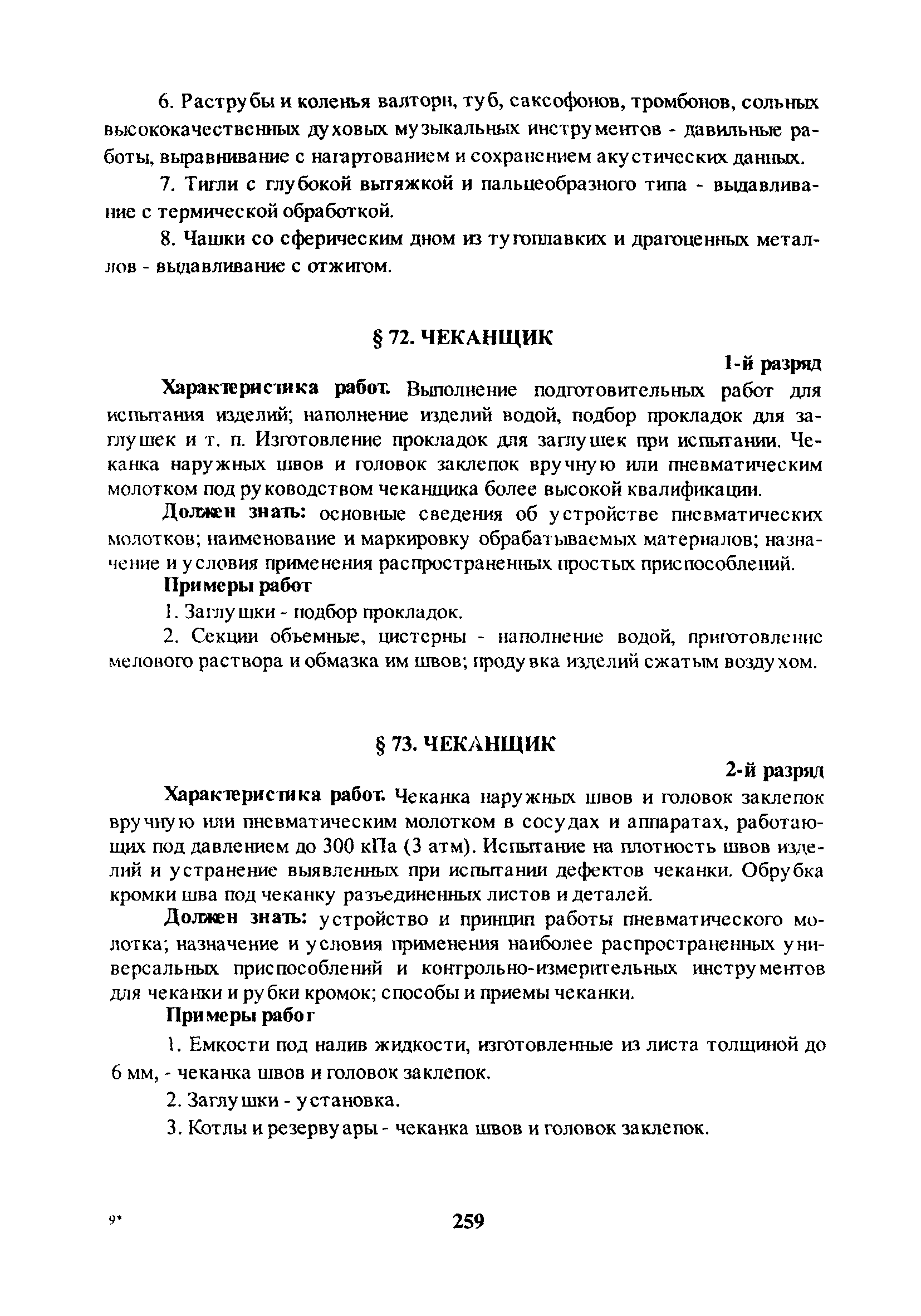 6. Раструбы и коленья валторн, туб, саксофонов, тромбонов, сольных высококачественных духовых музыкальных инструментов - давильные работы, выравнивание с нагартованием и сохранением акустических данных.

7. Тигли с глубокой вытяжкой и пальцеобразного типа - выдавливание с термической обработкой.

8. Чашки со сферическим дном из тугоплавких и драгоценных металлов - выдавливание с отжигом.

§ 72. ЧЕКАНЩИК

1-й разряд

Характеристика работ. Выполнение подготовительных работ для испытания изделий; наполнение изделий водой, подбор прокладок для заглушек и т. п. Изготовление прокладок для заглушек при испытании. Чеканка наружных швов и головок заклепок вручную или пневматическим молотком под руководством чеканщика более высокой квалификации.

Должен знать: основные сведения об устройстве пневматических молотков; наименование и маркировку обрабатываемых материалов; назначение и условия применения распространенных простых приспособлений.

Примеры работ

1. Заглушки - подбор прокладок.

2. Секции объемные, цистерны - наполнение водой, приготовление мелового раствора и обмазка им швов; продувка изделий сжатым воздухом.

§ 73. ЧЕКАНЩИК

2-й разряд

Характеристика работ. Чеканка наружных швов и головок заклепок вручную или пневматическим молотком в сосудах и аппаратах, работающих под давлением до 300 кПа (3 атм). Испытание на плотность швов изделий и устранение выявленных при испытании дефектов чеканки. Обрубка кромки шва под чеканку разъединенных листов и деталей.

Должен знать: устройство и принцип работы пневматического молотка; назначение и условия применения наиболее распространенных универсальных приспособлений и контрольно-измерительных инструментов для чеканки и рубки кромок; способы и приемы чеканки.

Примеры работ

1. Емкости под налив жидкости, изготовленные из листа толщиной до 6 мм, - чеканка швов и головок заклепок.

2. Заглушки - установка.

3. Котлы и резервуары - чеканка швов и головок заклепок.

9*

259